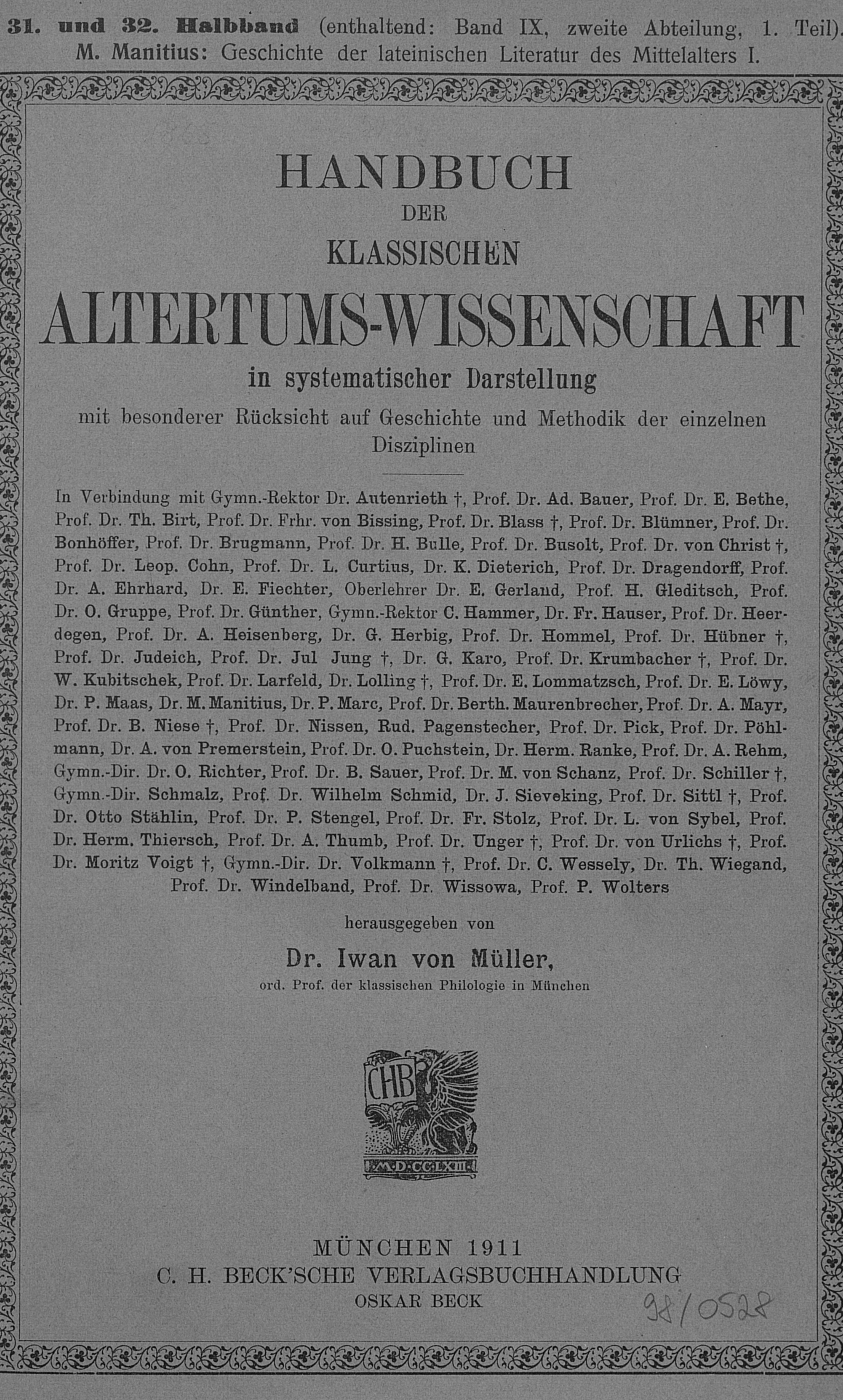 31. und 32. Halbband (enthaltend: Band IX, zweite Abteilung, 1. Teil).
M. Manitius: Geschichte der lateinischen Literatur des Mittelalters I.

HANDBUCH
DER
KLASSISCHEN
ALTERTUMS-WISSENSCHAFT
in systematischer Darstellung
mit besonderer Rücksicht auf Geschichte und Methodik der einzelnen Disziplinen

In Verbindung mit Gymn.-Rektor Dr. Autenrieth †, Prof. Dr. Ad. Bauer, Prof. Dr. E. Bethe, Prof. Dr. Th. Birt, Prof. Dr. Frhr. von Bissing, Prof. Dr. Blass †, Prof. Dr. Blümner, Prof. Dr. Bonhöffer, Prof. Dr. Brugmann, Prof. Dr. H. Bulle, Prof. Dr. Busolt, Prof. Dr. von Christ †, Prof. Dr. Leop. Cohn, Prof. Dr. L. Curtius, Dr. K. Dieterich, Prof. Dr. Dragendorff, Prof. Dr. A. Ehrhard, Dr. E. Fiechter, Oberlehrer Dr. E. Gerland, Prof. H. Gleditsch, Prof. Dr. O. Gruppe, Prof. Dr. Günther, Gymn.-Rektor C. Hammer, Dr. Fr. Hauser, Prof. Dr. Heerdegen, Prof. Dr. A. Heisenberg, Dr. G. Herbig, Prof. Dr. Hommel, Prof. Dr. Hübner †, Prof. Dr. Judeich, Prof. Dr. Jul Jung †, Dr. G. Karo, Prof. Dr. Krumbacher †, Prof. Dr. W. Kubitschek, Prof. Dr. Larfeld, Dr. Lolling †, Prof. Dr. E. Lommatzsch, Prof. Dr. E. Löwy, Dr. P. Maas, Dr. M. Manitius, Dr. P. Marc, Prof. Dr. Berth. Maurenbrecher, Prof. Dr. A. Mayr, Prof. Dr. B. Niese †, Prof. Dr. Nissen, Rud. Pagenstecher, Prof. Dr. Pick, Prof. Dr. Pöhlmann, Dr. A. von Premerstein, Prof. Dr. O. Puchstein, Dr. Herm. Ranke, Prof. Dr. A. Rehm, Gymn.-Dir. Dr. O. Richter, Prof. Dr. B. Sauer, Prof. Dr. M. von Schanz, Prof. Dr. Schiller †, Gymn.-Dir. Schmalz, Prof. Dr. Wilhelm Schmid, Dr. J. Sieveking, Prof. Dr. Sittl †, Prof. Dr. Otto Stählin, Prof. Dr. P. Stengel, Prof. Dr. Fr. Stolz, Prof. Dr. L. von Sybel, Prof. Dr. Herm. Thiersch, Prof. Dr. A. Thumb, Prof. Dr. Unger †, Prof. Dr. von Urlichs †, Prof. Dr. Moritz Voigt †, Gymn.-Dir. Dr. Volkmann †, Prof. Dr. C. Wessely, Dr. Th. Wiegand, Prof. Dr. Windelband, Prof. Dr. Wissowa, Prof. P. Wolters

herausgegeben von
Dr. Iwan von Müller,
ord. Prof. der klassischen Philologie in München

CHB
M·D·CCLXIII

MÜNCHEN 1911
C. H. BECK'SCHE VERLAGSBUCHHANDLUNG
OSKAR BECK

98/0528